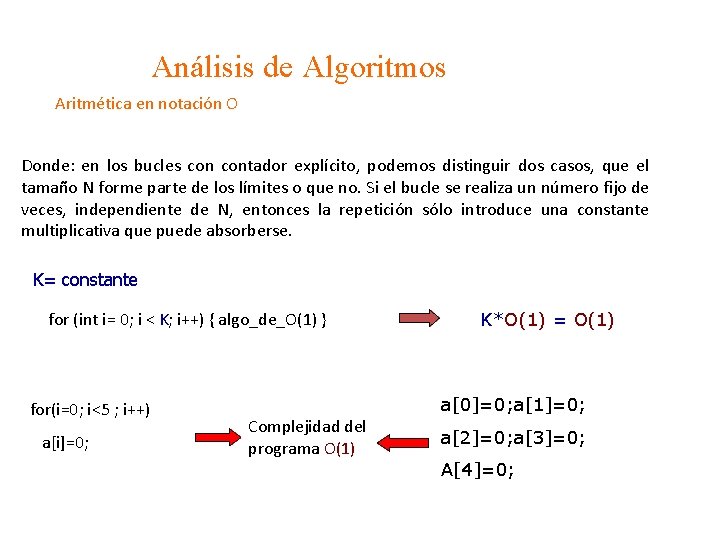 Análisis de Algoritmos

Aritmética en notación O

Donde: en los bucles con contador explícito, podemos distinguir dos casos, que el tamaño N forme parte de los límites o que no. Si el bucle se realiza un número fijo de veces, independiente de N, entonces la repetición sólo introduce una constante multiplicativa que puede absorberse.

K= constante

for (int i= 0; i < K; i++) { algo_de_O(1) }

K*O(1) = O(1)

for(i=0; i<5 ; i++)
a[i]=0;

Complejidad del programa O(1)

a[0]=0;a[1]=0;
a[2]=0;a[3]=0;
A[4]=0;